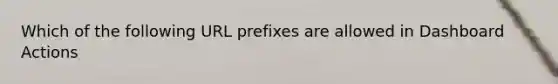 Which of the following URL prefixes are allowed in Dashboard Actions